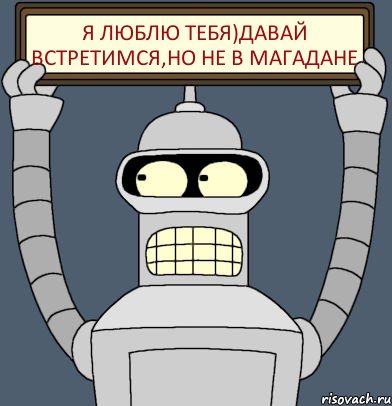 Я ЛЮБЛЮ ТЕБЯ)ДАВАЙ ВСТРЕТИМСЯ,НО НЕ В МАГАДАНЕ

risovach.ru